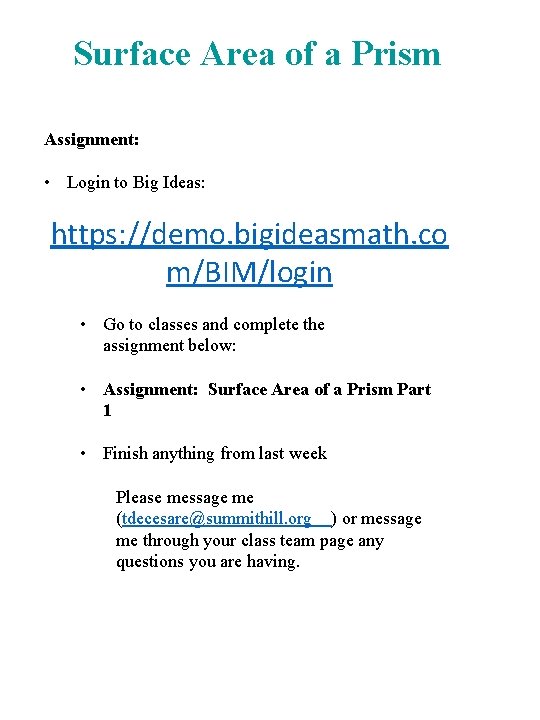 Surface Area of a Prism

Assignment:

• Login to Big Ideas:

https://demo.bigideasmath.com/BIM/login

• Go to classes and complete the assignment below:

• Assignment: Surface Area of a Prism Part 1

• Finish anything from last week

Please message me (tdecesare@summithill.org ) or message me through your class team page any questions you are having.